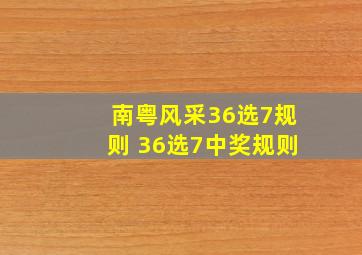 南粤风采36选7规则 36选7中奖规则